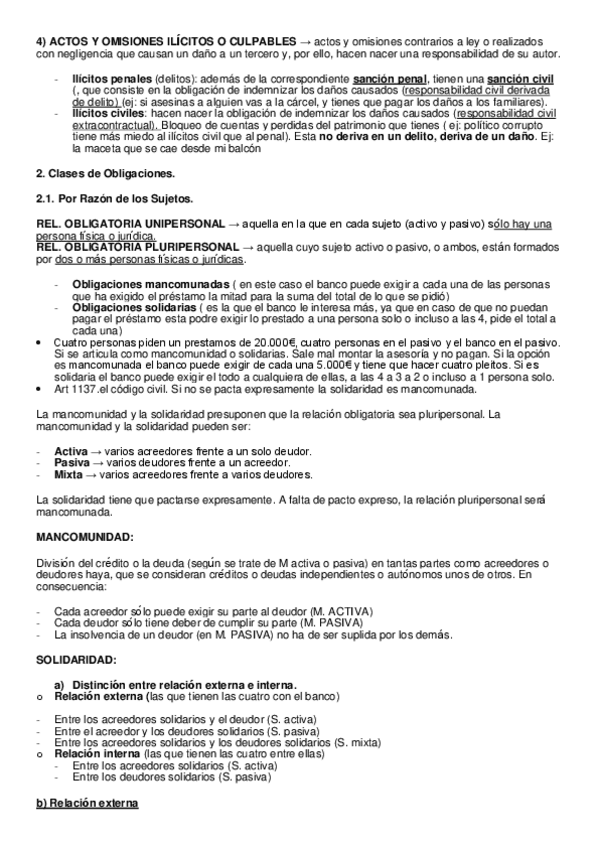 4) ACTOS Y OMISIONES ILÍCITOS O CULPABLES → actos y omisiones contrarios a ley o realizados con negligencia que causan un daño a un tercero y, por ello, hacen nacer una responsabilidad de su autor.

- Ilícitos penales (delitos): además de la correspondiente sanción penal, tienen una sanción civil (, que consiste en la obligación de indemnizar los daños causados (responsabilidad civil derivada de delito) (ej: si asesinas a alguien vas a la cárcel, y tienes que pagar los daños a los familiares).
- Ilícitos civiles: hacen nacer la obligación de indemnizar los daños causados (responsabilidad civil extracontractual). Bloqueo de cuentas y perdidas del patrimonio que tienes ( ej: político corrupto tiene más miedo al ilícitos civil que al penal). Esta no deriva en un delito, deriva de un daño. Ej: la maceta que se cae desde mi balcón

2. Clases de Obligaciones.

2.1. Por Razón de los Sujetos.

REL. OBLIGATORIA UNIPERSONAL → aquella en la que en cada sujeto (activo y pasivo) sólo hay una persona física o jurídica.
REL. OBLIGATORIA PLURIPERSONAL → aquella cuyo sujeto activo o pasivo, o ambos, están formados por dos o más personas físicas o jurídicas.

- Obligaciones mancomunadas ( en este caso el banco puede exigir a cada una de las personas que ha exigido el préstamo la mitad para la suma del total de lo que se pidió)
- Obligaciones solidarias ( es la que el banco le interesa más, ya que en caso de que no puedan pagar el préstamo esta podre exigir lo prestado a una persona solo o incluso a las 4, pide el total a cada una)
• Cuatro personas piden un prestamos de 20.000€, cuatro personas en el pasivo y el banco en el pasivo. Si se articula como mancomunidad o solidarias. Sale mal montar la asesoría y no pagan. Si la opción es mancomunada el banco puede exigir de cada una 5.000€ y tiene que hacer cuatro pleitos. Si es solidaria el banco puede exigir el todo a cualquiera de ellas, a las 4 a 3 a 2 o incluso a 1 persona solo.
• Art 1137.el código civil. Si no se pacta expresamente la solidaridad es mancomunada.

La mancomunidad y la solidaridad presuponen que la relación obligatoria sea pluripersonal. La mancomunidad y la solidaridad pueden ser:

- Activa → varios acreedores frente a un solo deudor.
- Pasiva → varios deudores frente a un acreedor.
- Mixta → varios acreedores frente a varios deudores.

La solidaridad tiene que pactarse expresamente. A falta de pacto expreso, la relación pluripersonal será mancomunada.

MANCOMUNIDAD:

División del crédito o la deuda (según se trate de M activa o pasiva) en tantas partes como acreedores o deudores haya, que se consideran créditos o deudas independientes o autónomos unos de otros. En consecuencia:

- Cada acreedor sólo puede exigir su parte al deudor (M. ACTIVA)
- Cada deudor sólo tiene deber de cumplir su parte (M. PASIVA)
- La insolvencia de un deudor (en M. PASIVA) no ha de ser suplida por los demás.

SOLIDARIDAD:

a) Distinción entre relación externa e interna.
o Relación externa (las que tienen las cuatro con el banco)

- Entre los acreedores solidarios y el deudor (S. activa)
- Entre el acreedor y los deudores solidarios (S. pasiva)
- Entre los acreedores solidarios y los deudores solidarios (S. mixta)
o Relación interna (las que tienen las cuatro entre ellas)
- Entre los acreedores solidarios (S. activa)
- Entre los deudores solidarios (S. pasiva)

b) Relación externa